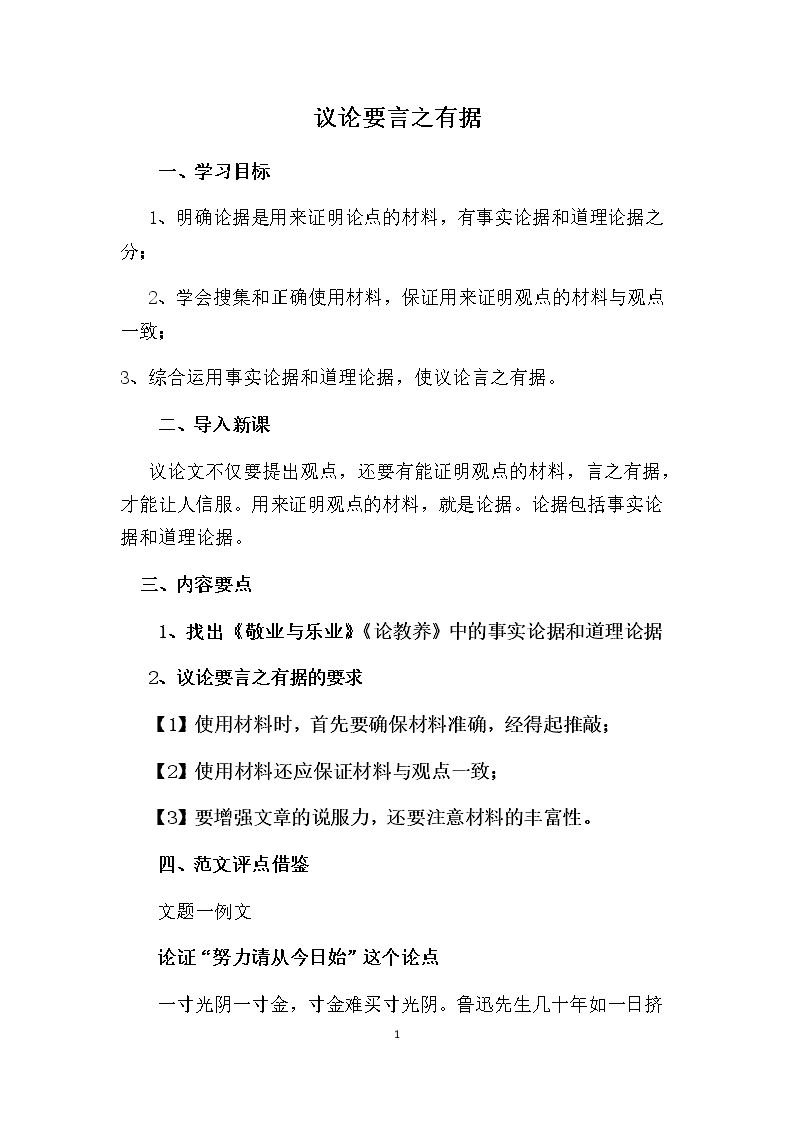 议论要言之有据

一、学习目标

1、明确论据是用来证明论点的材料，有事实论据和道理论据之分；

2、学会搜集和正确使用材料，保证用来证明观点的材料与观点一致；

3、综合运用事实论据和道理论据，使议论言之有据。

二、导入新课

议论文不仅要提出观点，还要有能证明观点的材料，言之有据，才能让人信服。用来证明观点的材料，就是论据。论据包括事实论据和道理论据。

三、内容要点

1、找出《敬业与乐业》《论教养》中的事实论据和道理论据

2、议论要言之有据的要求

【1】使用材料时，首先要确保材料准确，经得起推敲；

【2】使用材料还应保证材料与观点一致；

【3】要增强文章的说服力，还要注意材料的丰富性。

四、范文评点借鉴

文题一例文

论证“努力请从今日始”这个论点

一寸光阴一寸金，寸金难买寸光阴。鲁迅先生几十年如一日挤

1